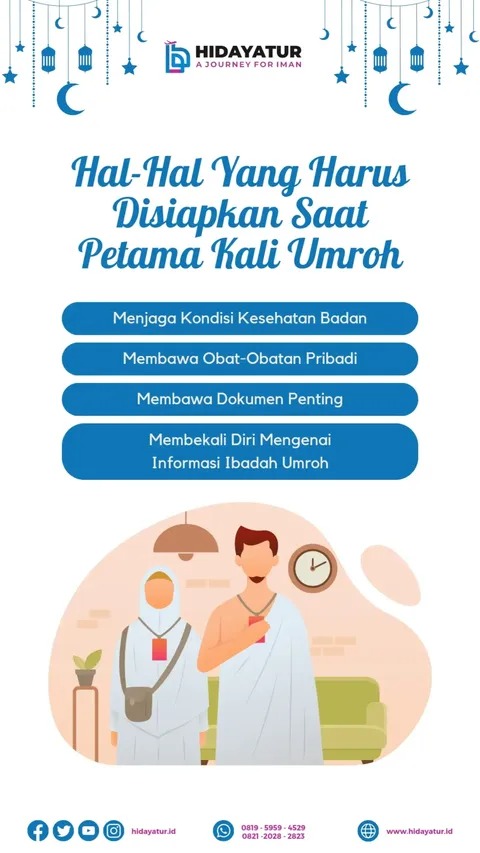 HIDAYATUR
A JOURNEY FOR IMAN

Hal-Hal Yang Harus Disiapkan Saat Petama Kali Umroh

Menjaga Kondisi Kesehatan Badan

Membawa Obat-Obatan Pribadi

Membawa Dokumen Penting

Membekali Diri Mengenai Informasi Ibadah Umroh

hidayatur.id

0819 - 5959 - 4529
0821 - 2028 - 2823

www.hidayatur.id